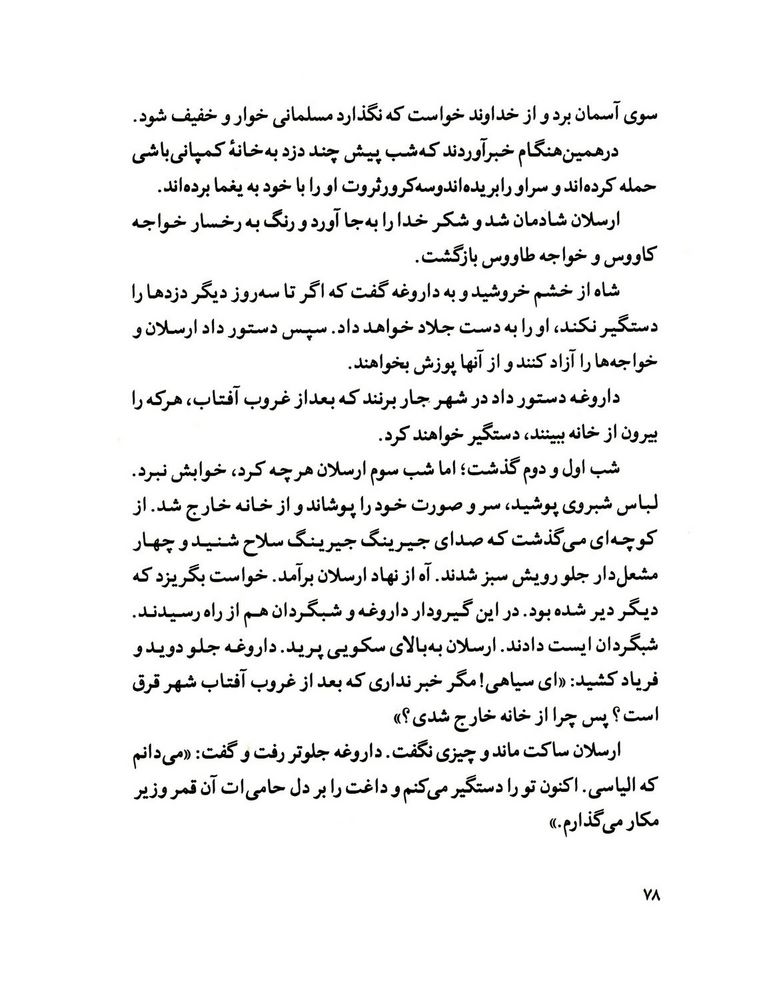 سوی آسمان برد و از خداوند خواست که نگذارد مسلمانی خوار و خفیف شود.

درهمین‌هنگام خبرآوردند که شب پیش چند دزد به خانهٔ کمپانی‌باشی حمله کرده‌اند و سراو رابریده‌اندوسه‌کرورثروت او را با خود به یغما برده‌اند.

ارسلان شادمان شد و شکر خدا را به‌جا آورد و رنگ به رخسار خواجه کاووس و خواجه طاووس بازگشت.

شاه از خشم خروشید و به داروغه گفت که اگر تا سه‌روز دیگر دزدها را دستگیر نکند، او را به دست جلاد خواهد داد. سپس دستور داد ارسلان و خواجه‌ها را آزاد کنند و از آنها پوزش بخواهند.

داروغه دستور داد در شهر جار برنند که بعداز غروب آفتاب، هرکه را بیرون از خانه ببینند، دستگیر خواهند کرد.

شب اول و دوم گذشت؛ اما شب سوم ارسلان هرچه کرد، خوابش نبرد. لباس شبروی پوشید، سر و صورت خود را پوشاند و از خانه خارج شد. از کوچه‌ای می‌گذشت که صدای جیرینگ جیرینگ سلاح شنید و چهار مشعل‌دار جلو رویش سبز شدند. آه از نهاد ارسلان برآمد. خواست بگریزد که دیگر دیر شده بود. در این گیرودار داروغه و شبگردان هم از راه رسیدند. شبگردان ایست دادند. ارسلان به‌بالای سکویی پرید. داروغه جلو دوید و فریاد کشید: «ای سیاهی! مگر خبر نداری که بعد از غروب آفتاب شهر قرق است؟ پس چرا از خانه خارج شدی؟»

ارسلان ساکت ماند و چیزی نگفت. داروغه جلوتر رفت و گفت: «می‌دانم که الیاسی. اکنون تو را دستگیر می‌کنم و داغت را بر دل حامی‌ات آن قمر وزیر مکار می‌گذارم.»

۷۸